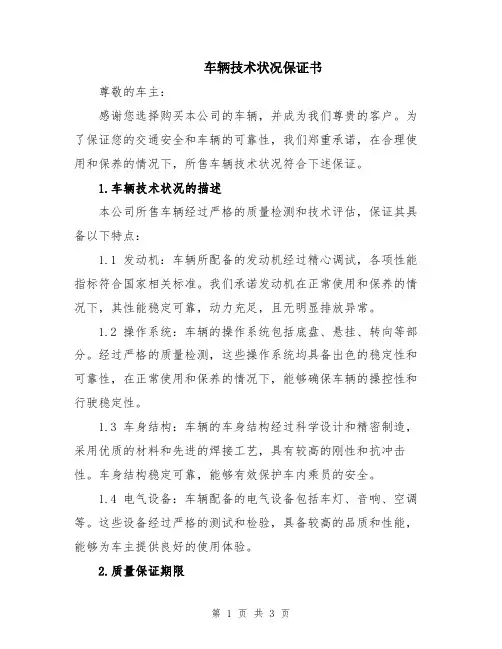 车辆技术状况保证书

尊敬的车主：

感谢您选择购买本公司的车辆，并成为我们尊贵的客户。为了保证您的交通安全和车辆的可靠性，我们郑重承诺，在合理使用和保养的情况下，所售车辆技术状况符合下述保证。

1.车辆技术状况的描述

本公司所售车辆经过严格的质量检测和技术评估，保证其具备以下特点：

1.1 发动机：车辆所配备的发动机经过精心调试，各项性能指标符合国家相关标准。我们承诺发动机在正常使用和保养的情况下，其性能稳定可靠，动力充足，且无明显排放异常。

1.2 操作系统：车辆的操作系统包括底盘、悬挂、转向等部分。经过严格的质量检测，这些操作系统均具备出色的稳定性和可靠性，在正常使用和保养的情况下，能够确保车辆的操控性和行驶稳定性。

1.3 车身结构：车辆的车身结构经过科学设计和精密制造，采用优质的材料和先进的焊接工艺，具有较高的刚性和抗冲击性。车身结构稳定可靠，能够有效保护车内乘员的安全。

1.4 电气设备：车辆配备的电气设备包括车灯、音响、空调等。这些设备经过严格的测试和检验，具备较高的品质和性能，能够为车主提供良好的使用体验。

2.质量保证期限

第 1 页 共 3 页